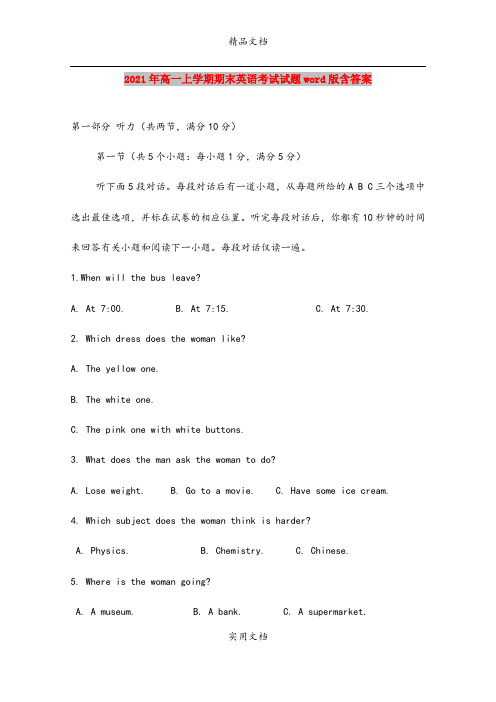 精品文档

2021年高一上学期期末英语考试试题word版含答案

第一部分 听力（共两节，满分10分）

第一节（共5个小题：每小题1分，满分5分）

听下面5段对话。每段对话后有一道小题，从每题所给的A B C三个选项中选出最佳选项，并标在试卷的相应位置。听完每段对话后，你都有10秒钟的时间来回答有关小题和阅读下一小题。每段对话仅读一遍。

1.When will the bus leave?

A. At 7:00. B. At 7:15. C. At 7:30.

2. Which dress does the woman like?

A. The yellow one.

B. The white one.

C. The pink one with white buttons.

3. What does the man ask the woman to do?

A. Lose weight. B. Go to a movie. C. Have some ice cream.

4. Which subject does the woman think is harder?

A. Physics. B. Chemistry. C. Chinese.

5. Where is the woman going?

A. A museum. B. A bank. C. A supermarket.

实用文档